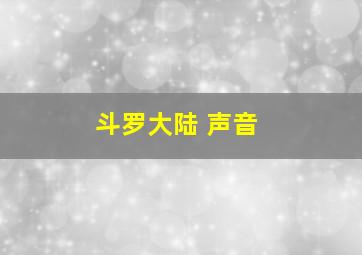 斗罗大陆 声音